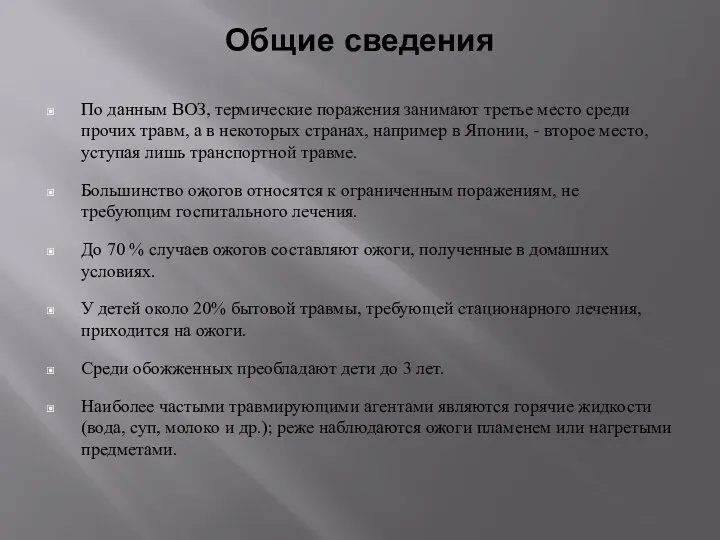 Общие сведения

По данным ВОЗ, термические поражения занимают третье место среди прочих травм, а в некоторых странах, например в Японии, - второе место, уступая лишь транспортной травме.

Большинство ожогов относятся к ограниченным поражениям, не требующим госпитального лечения.

До 70 % случаев ожогов составляют ожоги, полученные в домашних условиях.

У детей около 20% бытовой травмы, требующей стационарного лечения, приходится на ожоги.

Среди обожженных преобладают дети до 3 лет.

Наиболее частыми травмирующими агентами являются горячие жидкости (вода, суп, молоко и др.); реже наблюдаются ожоги пламенем или нагретыми предметами.